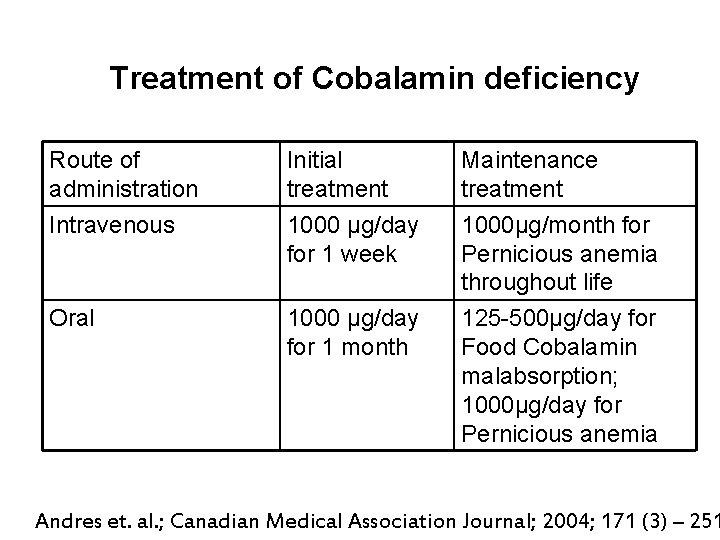 Treatment of Cobalamin deficiency

| Route of administration | Initial treatment | Maintenance treatment |
|---|---|---|
| Intravenous | 1000 µg/day for 1 week | 1000µg/month for Pernicious anemia throughout life |
| Oral | 1000 µg/day for 1 month | 125-500µg/day for Food Cobalamin malabsorption; 1000µg/day for Pernicious anemia |

Andres et. al.; Canadian Medical Association Journal; 2004; 171 (3) – 251